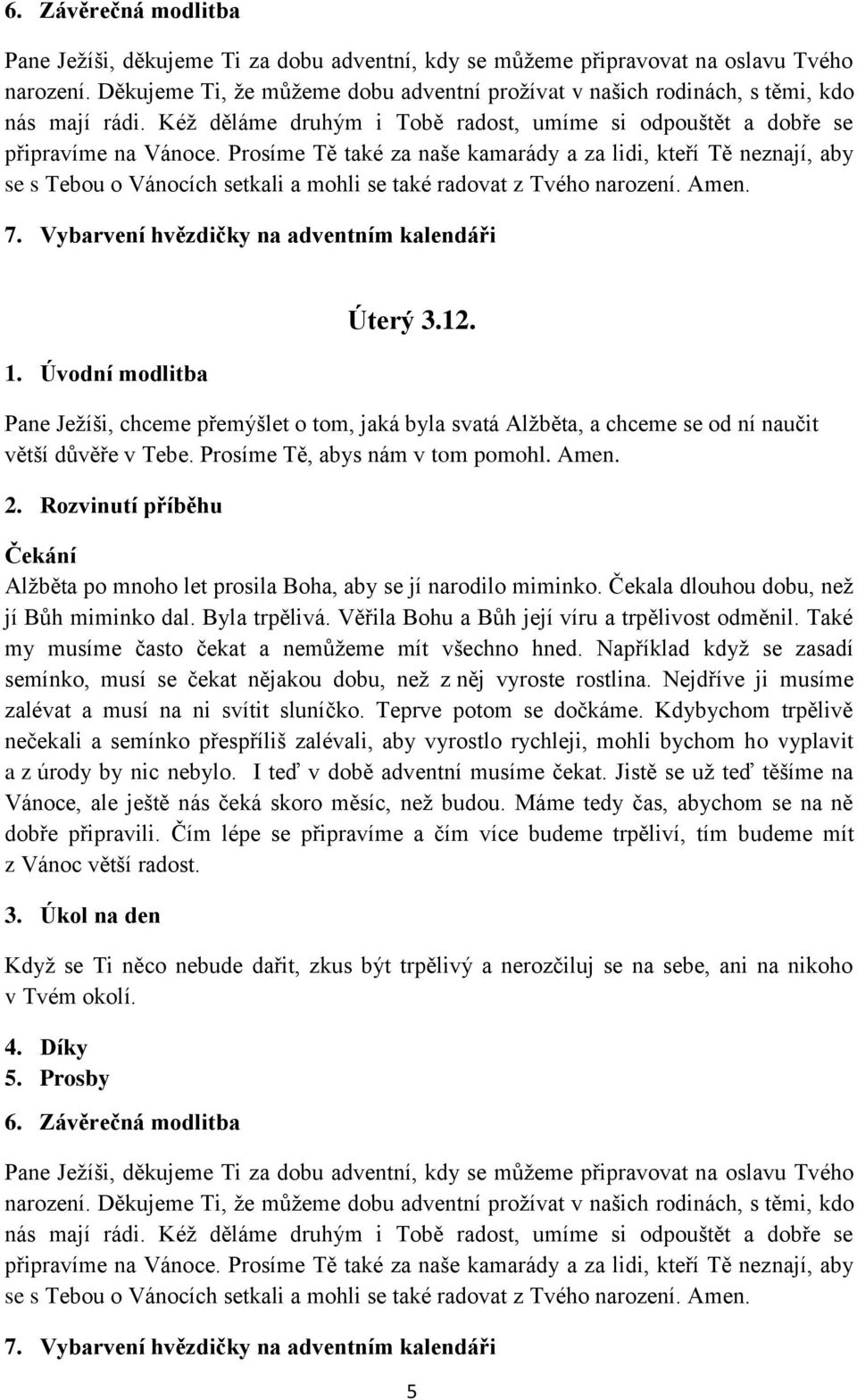 6. Závěrečná modlitba

Pane Ježíši, děkujeme Ti za dobu adventní, kdy se můžeme připravovat na oslavu Tvého narození. Děkujeme Ti, že můžeme dobu adventní prožívat v našich rodinách, s těmi, kdo nás mají rádi. Kéž děláme druhým i Tobě radost, umíme si odpouštět a dobře se připravíme na Vánoce. Prosíme Tě také za naše kamarády a za lidi, kteří Tě neznají, aby se s Tebou o Vánocích setkali a mohli se také radovat z Tvého narození. Amen.

7. Vybarvení hvězdičky na adventním kalendáři

Úterý 3.12.

1. Úvodní modlitba

Pane Ježíši, chceme přemýšlet o tom, jaká byla svatá Alžběta, a chceme se od ní naučit větší důvěře v Tebe. Prosíme Tě, abys nám v tom pomohl. Amen.

2. Rozvinutí příběhu

Čekání

Alžběta po mnoho let prosila Boha, aby se jí narodilo miminko. Čekala dlouhou dobu, než jí Bůh miminko dal. Byla trpělivá. Věřila Bohu a Bůh její víru a trpělivost odměnil. Také my musíme často čekat a nemůžeme mít všechno hned. Například když se zasadí semínko, musí se čekat nějakou dobu, než z něj vyroste rostlina. Nejdříve ji musíme zalévat a musí na ni svítit sluníčko. Teprve potom se dočkáme. Kdybychom trpělivě nečekali a semínko přespříliš zalévali, aby vyrostlo rychleji, mohli bychom ho vyplavit a z úrody by nic nebylo. I teď v době adventní musíme čekat. Jistě se už teď těšíme na Vánoce, ale ještě nás čeká skoro měsíc, než budou. Máme tedy čas, abychom se na ně dobře připravili. Čím lépe se připravíme a čím více budeme trpěliví, tím budeme mít z Vánoc větší radost.

3. Úkol na den

Když se Ti něco nebude dařit, zkus být trpělivý a nerozčiluj se na sebe, ani na nikoho v Tvém okolí.

4. Díky
5. Prosby
6. Závěrečná modlitba

Pane Ježíši, děkujeme Ti za dobu adventní, kdy se můžeme připravovat na oslavu Tvého narození. Děkujeme Ti, že můžeme dobu adventní prožívat v našich rodinách, s těmi, kdo nás mají rádi. Kéž děláme druhým i Tobě radost, umíme si odpouštět a dobře se připravíme na Vánoce. Prosíme Tě také za naše kamarády a za lidi, kteří Tě neznají, aby se s Tebou o Vánocích setkali a mohli se také radovat z Tvého narození. Amen.

7. Vybarvení hvězdičky na adventním kalendáři

5